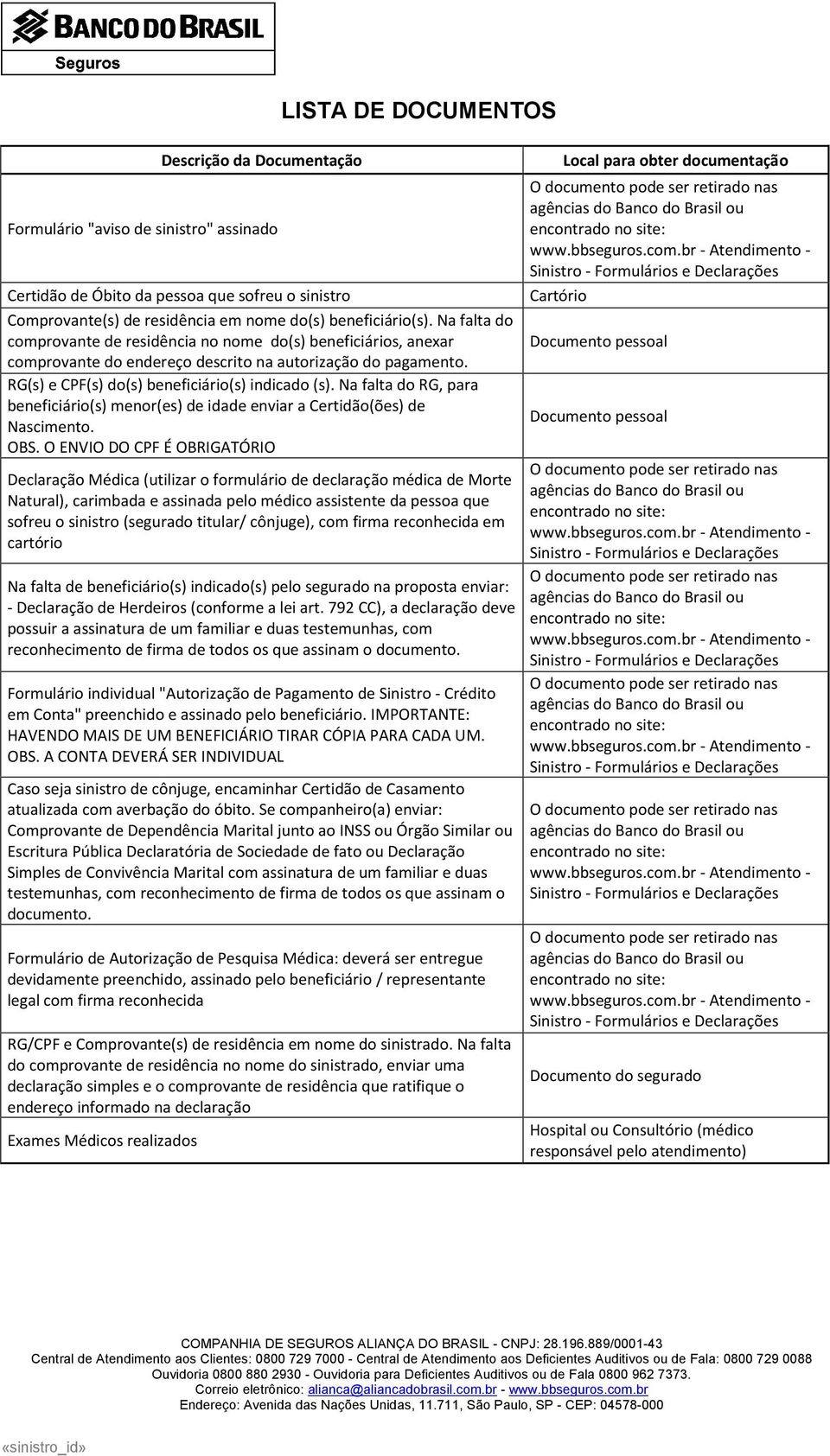 BANCO DO BRASIL
Seguros

LISTA DE DOCUMENTOS

| Descrição da Documentação | Local para obter documentação |
|---|---|
| Formulário "aviso de sinistro" assinado | O documento pode ser retirado nas agências do Banco do Brasil ou encontrado no site: www.bbseguros.com.br - Atendimento - Sinistro - Formulários e Declarações |
| Certidão de Óbito da pessoa que sofreu o sinistro | Cartório |
| Comprovante(s) de residência em nome do(s) beneficiário(s). Na falta do comprovante de residência no nome do(s) beneficiários, anexar comprovante do endereço descrito na autorização do pagamento. | Documento pessoal |
| RG(s) e CPF(s) do(s) beneficiário(s) indicado (s). Na falta do RG, para beneficiário(s) menor(es) de idade enviar a Certidão(ões) de Nascimento. OBS. O ENVIO DO CPF É OBRIGATÓRIO | Documento pessoal |
| Declaração Médica (utilizar o formulário de declaração médica de Morte Natural), carimbada e assinada pelo médico assistente da pessoa que sofreu o sinistro (segurado titular/ cônjuge), com firma reconhecida em cartório | O documento pode ser retirado nas agências do Banco do Brasil ou encontrado no site: www.bbseguros.com.br - Atendimento - Sinistro - Formulários e Declarações |
| Na falta de beneficiário(s) indicado(s) pelo segurado na proposta enviar: - Declaração de Herdeiros (conforme a lei art. 792 CC), a declaração deve possuir a assinatura de um familiar e duas testemunhas, com reconhecimento de firma de todos os que assinam o documento. | O documento pode ser retirado nas agências do Banco do Brasil ou encontrado no site: www.bbseguros.com.br - Atendimento - Sinistro - Formulários e Declarações |
| Formulário individual "Autorização de Pagamento de Sinistro - Crédito em Conta" preenchido e assinado pelo beneficiário. IMPORTANTE: HAVENDO MAIS DE UM BENEFICIÁRIO TIRAR CÓPIA PARA CADA UM. OBS. A CONTA DEVERÁ SER INDIVIDUAL | O documento pode ser retirado nas agências do Banco do Brasil ou encontrado no site: www.bbseguros.com.br - Atendimento - Sinistro - Formulários e Declarações |
| Caso seja sinistro de cônjuge, encaminhar Certidão de Casamento atualizada com averbação do óbito. Se companheiro(a) enviar: Comprovante de Dependência Marital junto ao INSS ou Órgão Similar ou Escritura Pública Declaratória de Sociedade de fato ou Declaração Simples de Convivência Marital com assinatura de um familiar e duas testemunhas, com reconhecimento de firma de todos os que assinam o documento. | O documento pode ser retirado nas agências do Banco do Brasil ou encontrado no site: www.bbseguros.com.br - Atendimento - Sinistro - Formulários e Declarações |
| Formulário de Autorização de Pesquisa Médica: deverá ser entregue devidamente preenchido, assinado pelo beneficiário / representante legal com firma reconhecida | O documento pode ser retirado nas agências do Banco do Brasil ou encontrado no site: www.bbseguros.com.br - Atendimento - Sinistro - Formulários e Declarações |
| RG/CPF e Comprovante(s) de residência em nome do sinistrado. Na falta do comprovante de residência no nome do sinistrado, enviar uma declaração simples e o comprovante de residência que ratifique o endereço informado na declaração | Documento do segurado |
| Exames Médicos realizados | Hospital ou Consultório (médico responsável pelo atendimento) |

COMPANHIA DE SEGUROS ALIANÇA DO BRASIL - CNPJ: 28.196.889/0001-43
Central de Atendimento aos Clientes: 0800 729 7000 - Central de Atendimento aos Deficientes Auditivos ou de Fala: 0800 729 0088
Ouvidoria 0800 880 2930 - Ouvidoria para Deficientes Auditivos ou de Fala 0800 962 7373.
Correio eletrônico: alianca@aliancadobrasil.com.br - www.bbseguros.com.br
Endereço: Avenida das Nações Unidas, 11.711, São Paulo, SP - CEP: 04578-000

«sinistro_id»